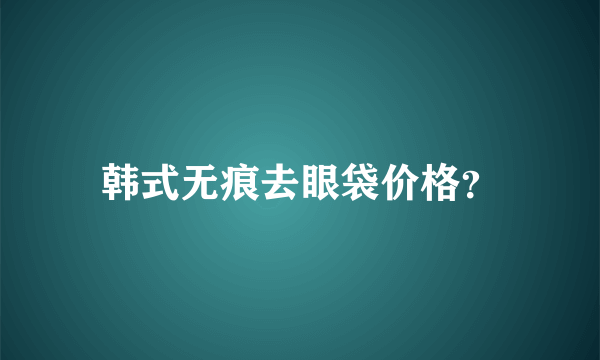 韩式无痕去眼袋价格?